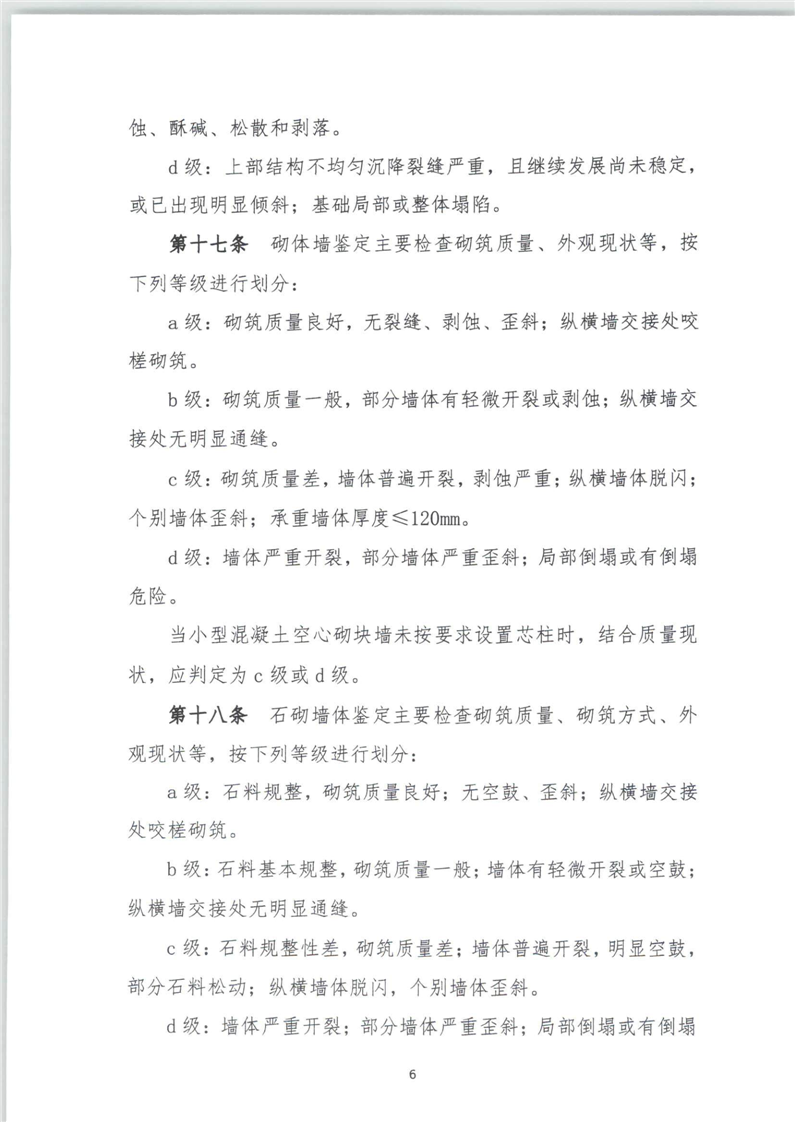 蚀、酥碱、松散和剥落。

d 级：上部结构不均匀沉降裂缝严重，且继续发展尚未稳定，或已出现明显倾斜；基础局部或整体塌陷。

第十七条 砌体墙鉴定主要检查砌筑质量、外观现状等，按下列等级进行划分：

a 级：砌筑质量良好，无裂缝、剥蚀、歪斜；纵横墙交接处咬槎砌筑。

b 级：砌筑质量一般，部分墙体有轻微开裂或剥蚀；纵横墙交接处无明显通缝。

c 级：砌筑质量差，墙体普遍开裂，剥蚀严重；纵横墙体脱闪；个别墙体歪斜；承重墙体厚度≤120mm。

d 级：墙体严重开裂，部分墙体严重歪斜；局部倒塌或有倒塌危险。

当小型混凝土空心砌块墙未按要求设置芯柱时，结合质量现状，应判定为 c 级或 d 级。

第十八条 石砌墙体鉴定主要检查砌筑质量、砌筑方式、外观现状等，按下列等级进行划分：

a 级：石料规整，砌筑质量良好；无空鼓、歪斜；纵横墙交接处咬槎砌筑。

b 级：石料基本规整，砌筑质量一般；墙体有轻微开裂或空鼓；纵横墙交接处无明显通缝。

c 级：石料规整性差，砌筑质量差；墙体普遍开裂，明显空鼓，部分石料松动；纵横墙体脱闪，个别墙体歪斜。

d 级：墙体严重开裂；部分墙体严重歪斜；局部倒塌或有倒塌

6